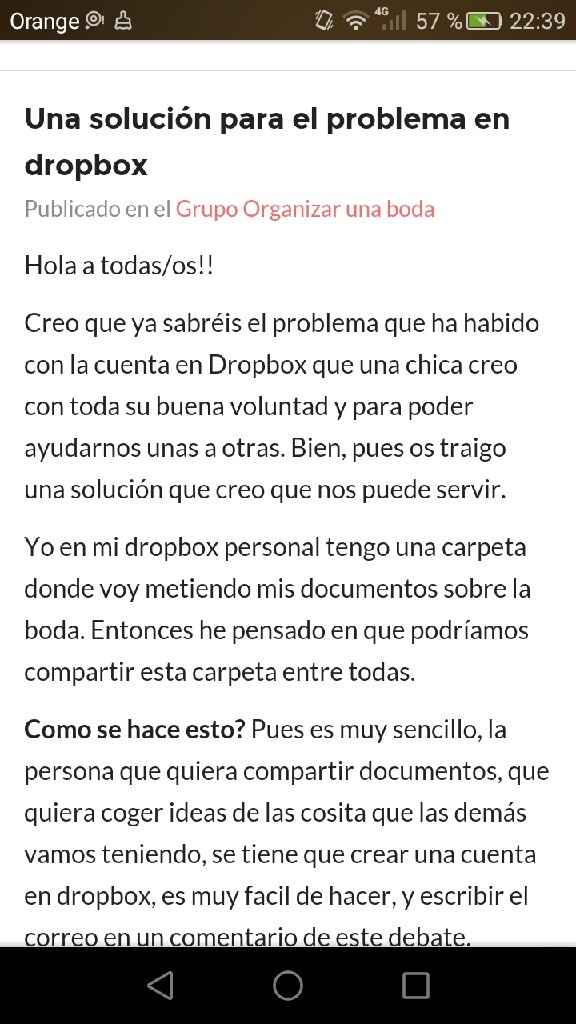 Orange 4G 57 % 22:39

Una solución para el problema en dropbox

Publicado en el Grupo Organizar una boda

Hola a todas/os!!

Creo que ya sabréis el problema que ha habido con la cuenta en Dropbox que una chica creo con toda su buena voluntad y para poder ayudarnos unas a otras. Bien, pues os traigo una solución que creo que nos puede servir.

Yo en mi dropbox personal tengo una carpeta donde voy metiendo mis documentos sobre la boda. Entonces he pensado en que podríamos compartir esta carpeta entre todas.

Como se hace esto? Pues es muy sencillo, la persona que quiera compartir documentos, que quiera coger ideas de las cosita que las demás vamos teniendo, se tiene que crear una cuenta en dropbox, es muy facil de hacer, y escribir el correo en un comentario de este debate.